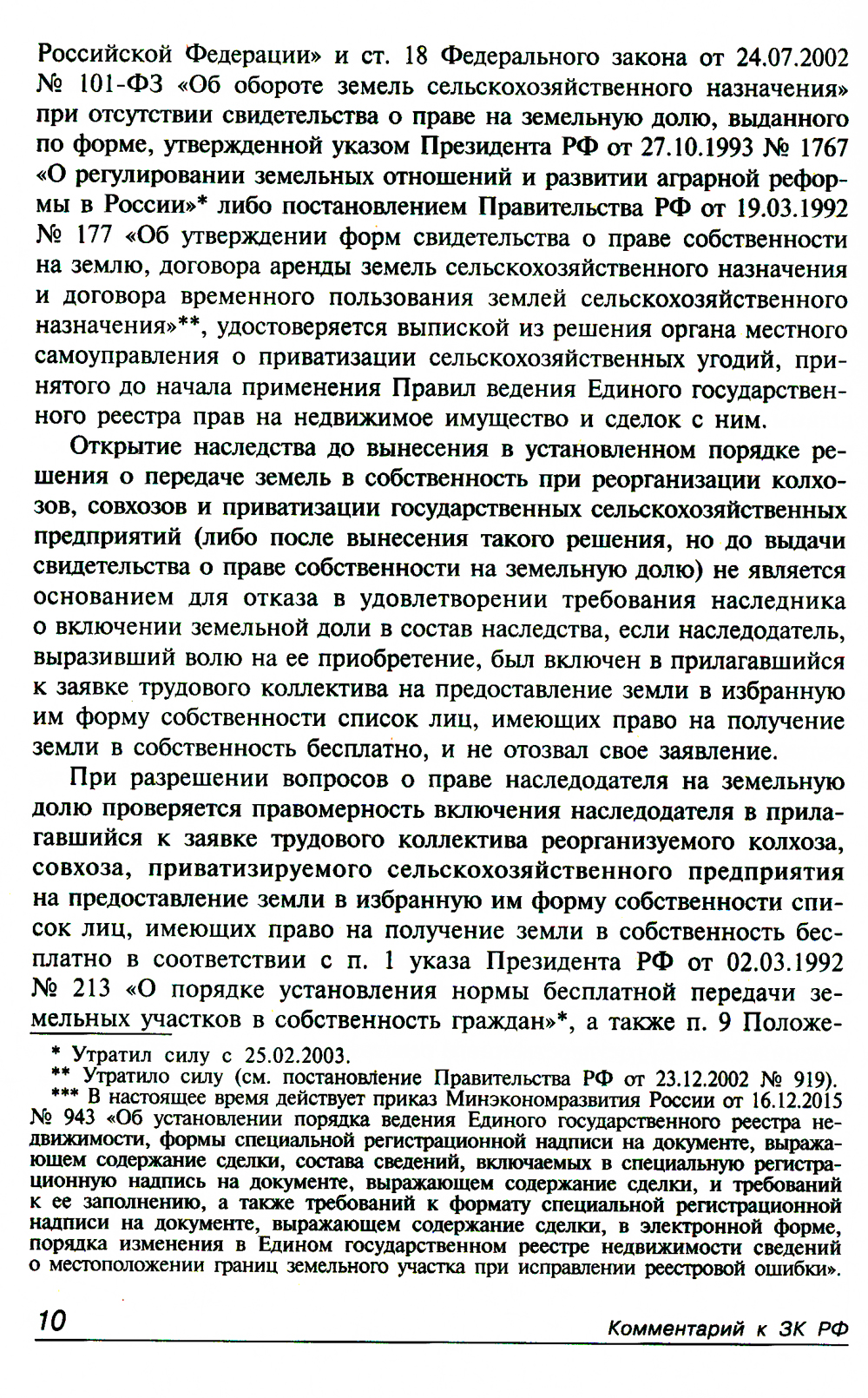 Российской Федерации» и ст. 18 Федерального закона от 24.07.2002 № 101-ФЗ «Об обороте земель сельскохозяйственного назначения» при отсутствии свидетельства о праве на земельную долю, выданного по форме, утвержденной указом Президента РФ от 27.10.1993 № 1767 «О регулировании земельных отношений и развитии аграрной реформы в России»* либо постановлением Правительства РФ от 19.03.1992 № 177 «Об утверждении форм свидетельства о праве собственности на землю, договора аренды земель сельскохозяйственного назначения и договора временного пользования землей сельскохозяйственного назначения»**, удостоверяется выпиской из решения органа местного самоуправления о приватизации сельскохозяйственных угодий, принятого до начала применения Правил ведения Единого государственного реестра прав на недвижимое имущество и сделок с ним.

Открытие наследства до вынесения в установленном порядке решения о передаче земель в собственность при реорганизации колхозов, совхозов и приватизации государственных сельскохозяйственных предприятий (либо после вынесения такого решения, но до выдачи свидетельства о праве собственности на земельную долю) не является основанием для отказа в удовлетворении требования наследника о включении земельной доли в состав наследства, если наследодатель, выразивший волю на ее приобретение, был включен в прилагавшийся к заявке трудового коллектива на предоставление земли в избранную им форму собственности список лиц, имеющих право на получение земли в собственность бесплатно, и не отозвал свое заявление.

При разрешении вопросов о праве наследодателя на земельную долю проверяется правомерность включения наследодателя в прилагавшийся к заявке трудового коллектива реорганизуемого колхоза, совхоза, приватизируемого сельскохозяйственного предприятия на предоставление земли в избранную им форму собственности список лиц, имеющих право на получение земли в собственность бесплатно в соответствии с п. 1 указа Президента РФ от 02.03.1992 № 213 «О порядке установления нормы бесплатной передачи земельных участков в собственность граждан»*, а также п. 9 Положе-

* Утратил силу с 25.02.2003.
** Утратило силу (см. постановление Правительства РФ от 23.12.2002 № 919).
*** В настоящее время действует приказ Минэкономразвития России от 16.12.2015 № 943 «Об установлении порядка ведения Единого государственного реестра недвижимости, формы специальной регистрационной надписи на документе, выражающем содержание сделки, состава сведений, включаемых в специальную регистрационную надпись на документе, выражающем содержание сделки, и требований к ее заполнению, а также требований к формату специальной регистрационной надписи на документе, выражающем содержание сделки, в электронной форме, порядка изменения в Едином государственном реестре недвижимости сведений о местоположении границ земельного участка при исправлении реестровой ошибки».

10 Комментарий к ЗК РФ